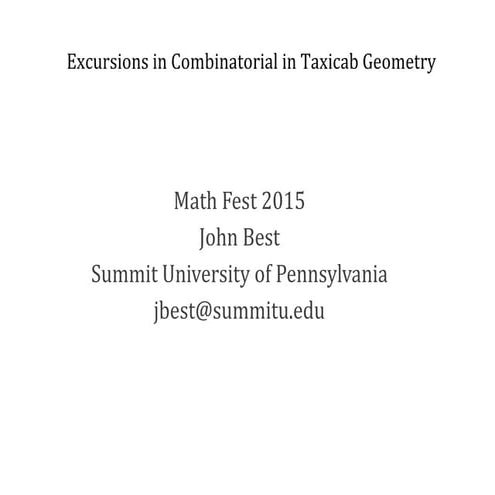 Excursions in Combinatorial in Taxicab Geometry

Math Fest 2015
John Best
Summit University of Pennsylvania
jbest@summitu.edu